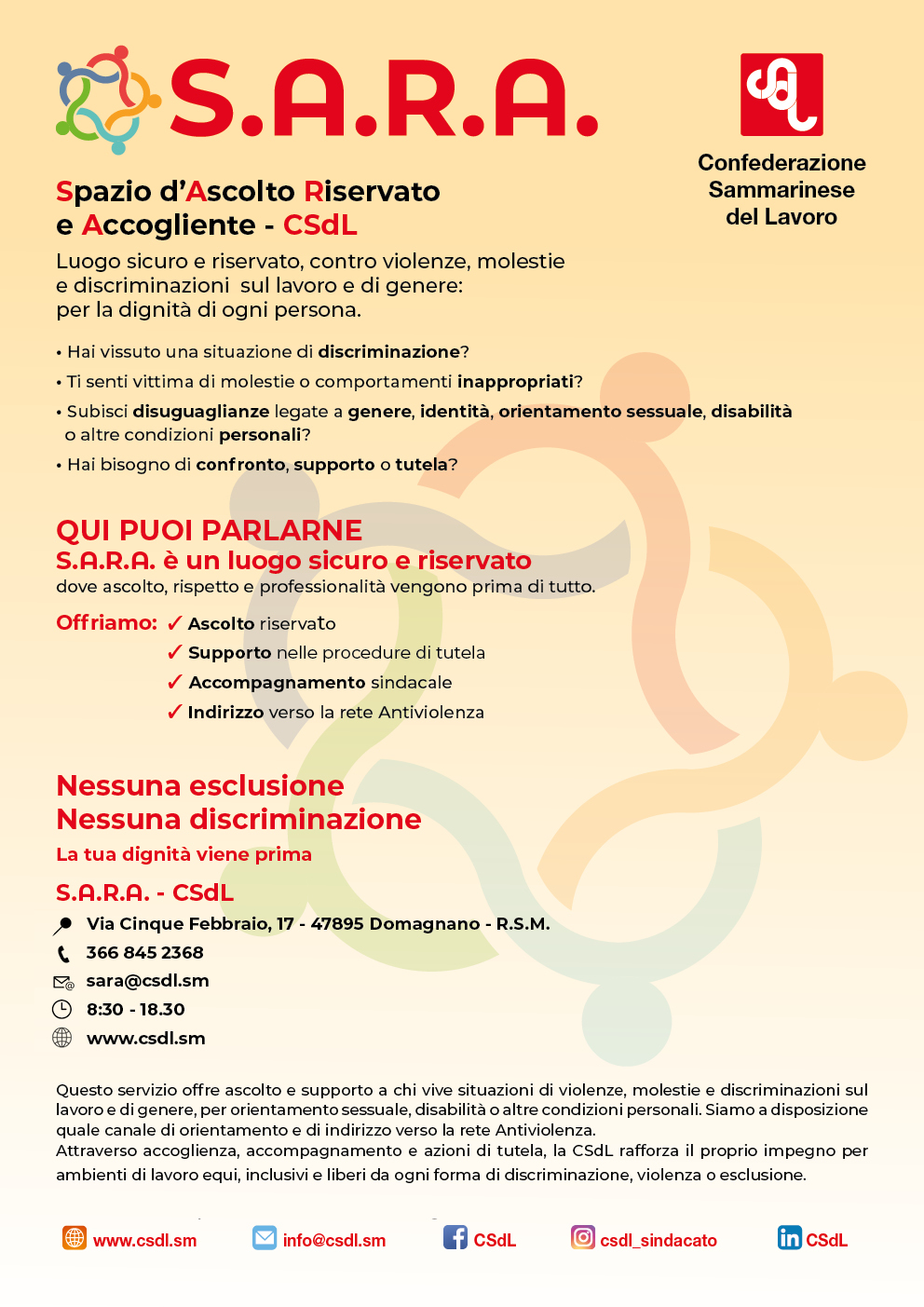 S.A.R.A.

Confederazione Sammarinese del Lavoro

Spazio d'Ascolto Riservato e Accogliente - CSdL

Luogo sicuro e riservato, contro violenze, molestie e discriminazioni sul lavoro e di genere: per la dignità di ogni persona.

• Hai vissuto una situazione di discriminazione?
• Ti senti vittima di molestie o comportamenti inappropriati?
• Subisci disuguaglianze legate a genere, identità, orientamento sessuale, disabilità o altre condizioni personali?
• Hai bisogno di confronto, supporto o tutela?

QUI PUOI PARLARNE
S.A.R.A. è un luogo sicuro e riservato
dove ascolto, rispetto e professionalità vengono prima di tutto.

Offriamo: ✓ Ascolto riservato
✓ Supporto nelle procedure di tutela
✓ Accompagnamento sindacale
✓ Indirizzo verso la rete Antiviolenza

Nessuna esclusione
Nessuna discriminazione
La tua dignità viene prima

S.A.R.A. - CSdL
Via Cinque Febbraio, 17 - 47895 Domagnano - R.S.M.
366 845 2368
sara@csdl.sm
8:30 - 18.30
www.csdl.sm

Questo servizio offre ascolto e supporto a chi vive situazioni di violenze, molestie e discriminazioni sul lavoro e di genere, per orientamento sessuale, disabilità o altre condizioni personali. Siamo a disposizione quale canale di orientamento e di indirizzo verso la rete Antiviolenza.
Attraverso accoglienza, accompagnamento e azioni di tutela, la CSdL rafforza il proprio impegno per ambienti di lavoro equi, inclusivi e liberi da ogni forma di discriminazione, violenza o esclusione.

www.csdl.sm info@csdl.sm CSdL csdl_sindacato CSdL